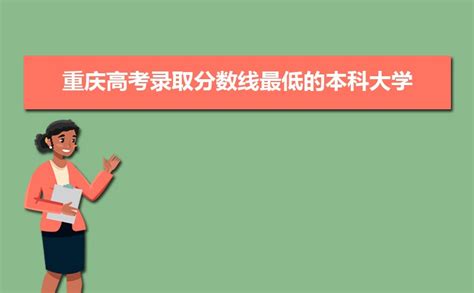 重庆高考录取分数线最低的本科大学